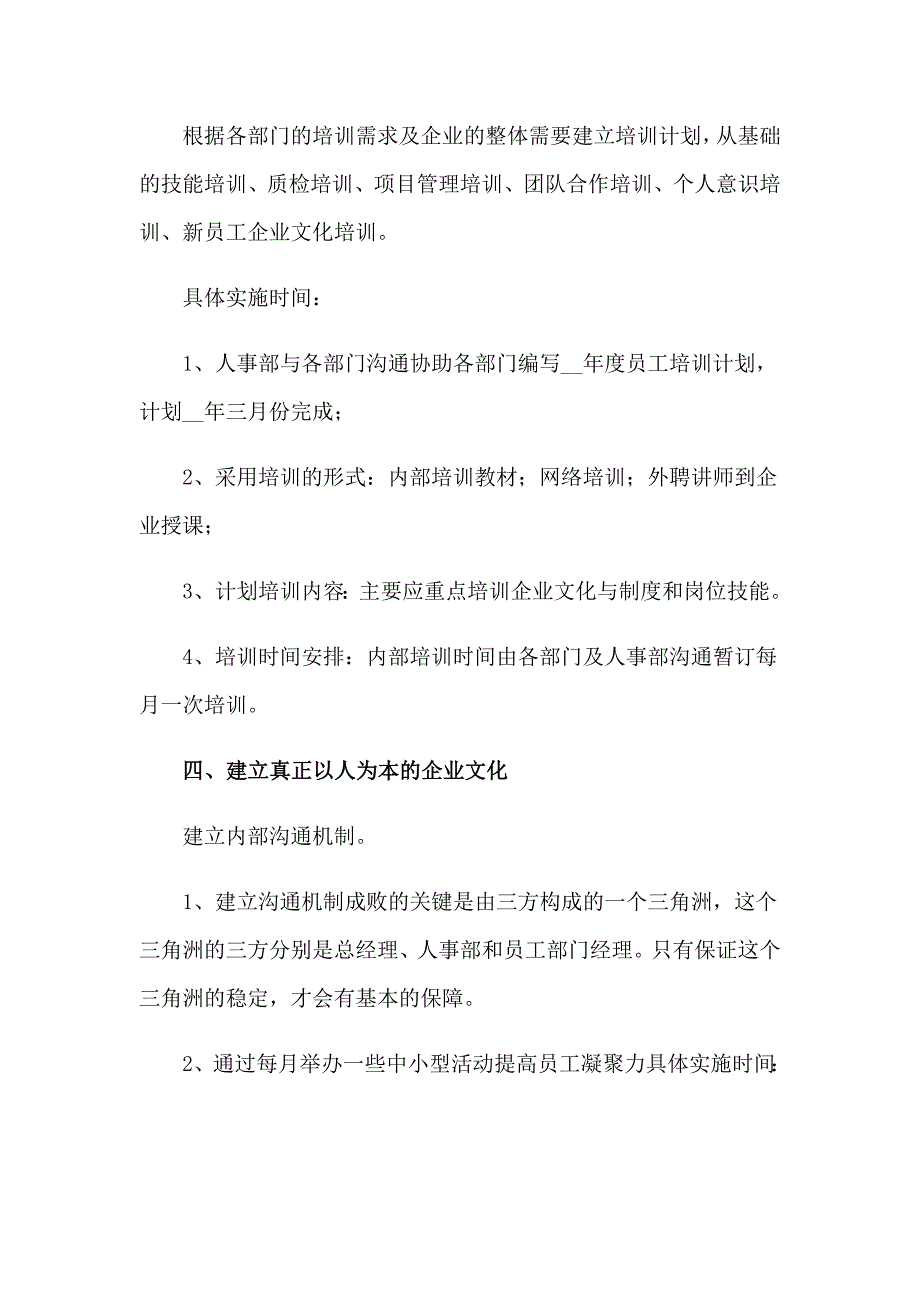 根据各部门的培训需求及企业的整体需要建立培训计划，从基础的技能培训、质检培训、项目管理培训、团队合作培训、个人意识培训、新员工企业文化培训。

具体实施时间：

1、人事部与各部门沟通协助各部门编写__年度员工培训计划，计划__年三月份完成；

2、采用培训的形式：内部培训教材；网络培训；外聘讲师到企业授课；

3、计划培训内容：主要应重点培训企业文化与制度和岗位技能。

4、培训时间安排：内部培训时间由各部门及人事部沟通暂订每月一次培训。

四、建立真正以人为本的企业文化

建立内部沟通机制。

1、建立沟通机制成败的关键是由三方构成的一个三角洲，这个三角洲的三方分别是总经理、人事部和员工部门经理。只有保证这个三角洲的稳定，才会有基本的保障。

2、通过每月举办一些中小型活动提高员工凝聚力具体实施时间：